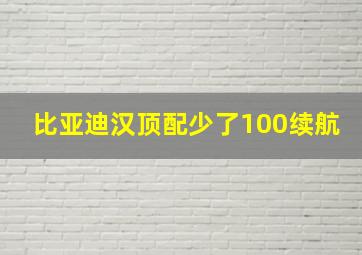 比亚迪汉顶配少了100续航